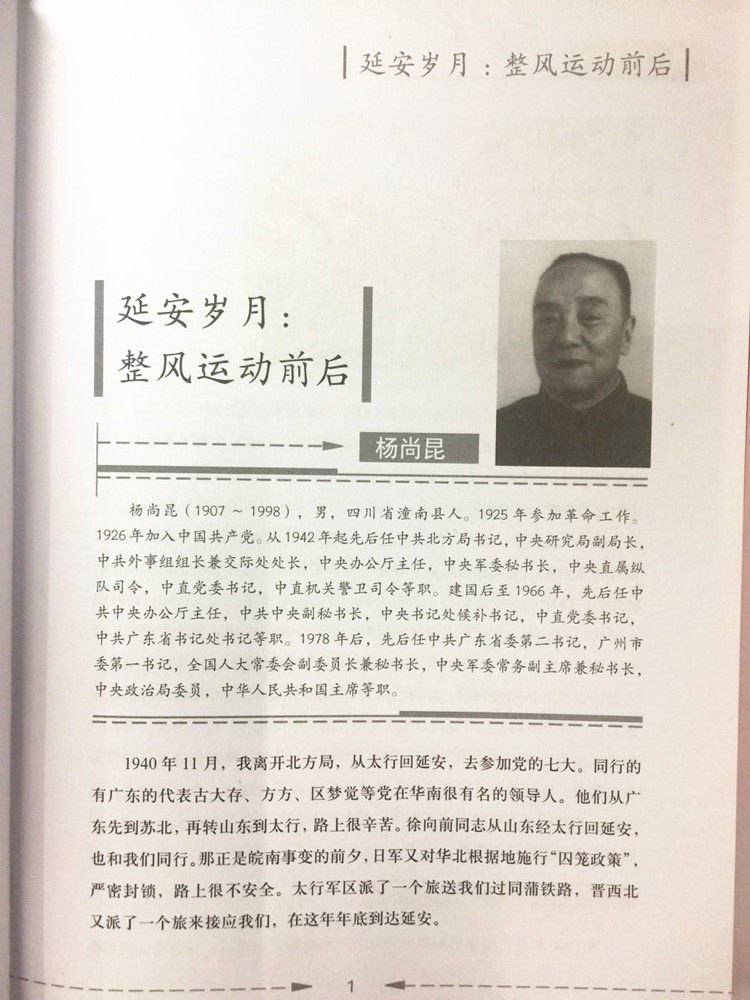 延安岁月：整风运动前后

延安岁月：
整风运动前后

杨尚昆

杨尚昆（1907～1998），男，四川省潼南县人。1925年参加革命工作。1926年加入中国共产党。从1942年起先后任中共北方局书记，中央研究局副局长，中共外事组组长兼交际处处长，中央办公厅主任，中央军委秘书长，中央直属纵队司令，中直党委书记，中直机关警卫司令等职。建国后至1966年，先后任中共中央办公厅主任，中共中央副秘书长，中央书记处候补书记，中直党委书记，中共广东省书记处书记等职。1978年后，先后任中共广东省委第二书记，广州市委第一书记，全国人大常委会副委员长兼秘书长，中央军委常务副主席兼秘书长，中央政治局委员，中华人民共和国主席等职。

1940年11月，我离开北方局，从太行回延安，去参加党的七大。同行的有广东的代表古大存、方方、区梦觉等党在华南很有名的领导人。他们从广东先到苏北，再转山东到太行，路上很辛苦。徐向前同志从山东经太行回延安，也和我们同行。那正是皖南事变的前夕，日军又对华北根据地施行“囚笼政策”，严密封锁，路上很不安全。太行军区派了一个旅送我们过同蒲铁路，晋西北又派了一个旅来接应我们，在这年年底到达延安。

1